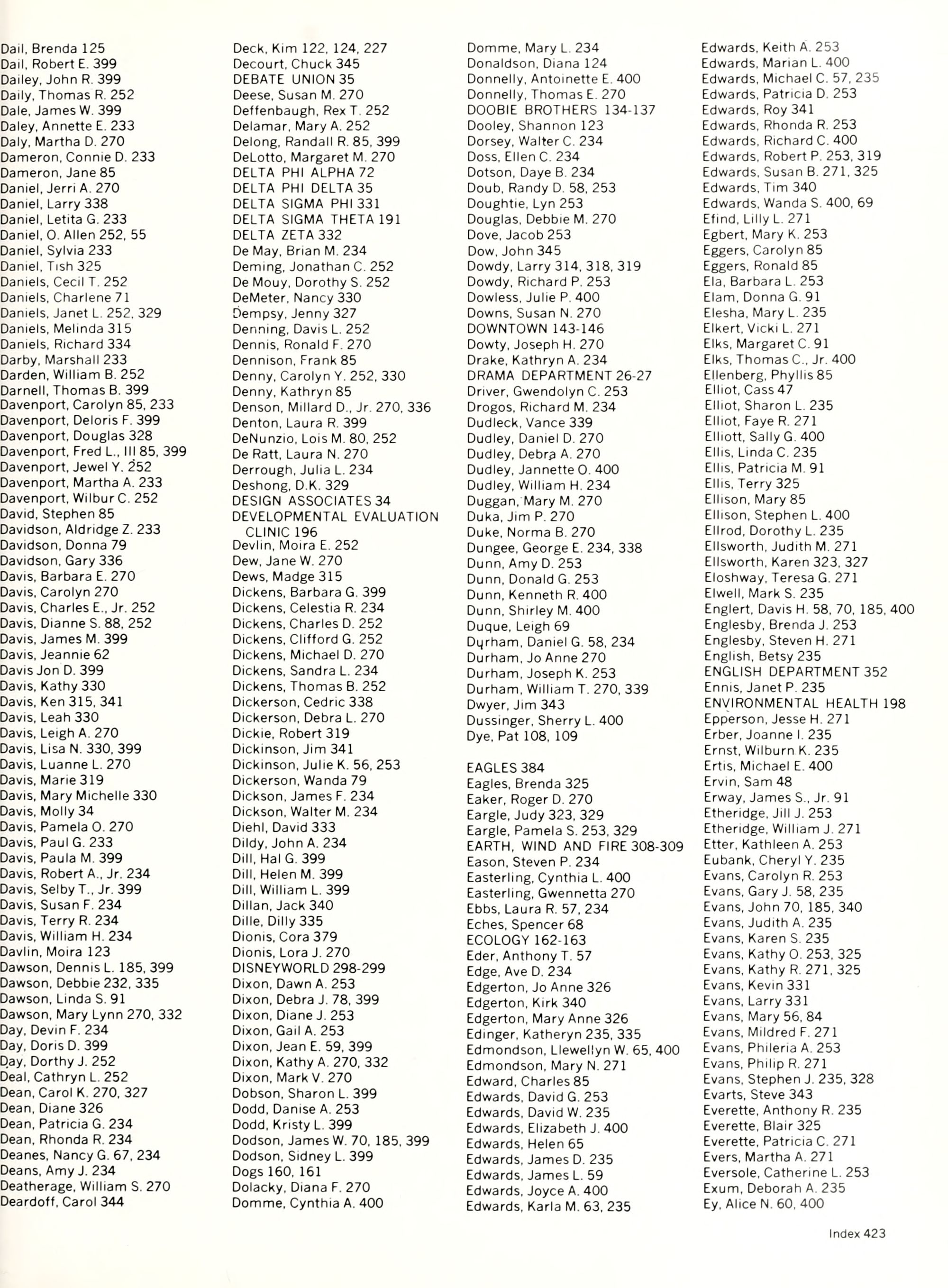 Dail, Brenda 125
Dail, Robert E. 399
Dailey, John R. 399
Daily, Thomas R. 252
Dale, James W. 399
Daley, Annette E. 233
Daly, Martha D. 270
Dameron, Connie D. 233
Dameron, Jane 85
Daniel, Jerri A. 270
Daniel, Larry 338
Daniel, Letita G. 233
Daniel, O. Allen 252, 55
Daniel, Sylvia 233
Daniel, Tish 325
Daniels, Cecil T. 252
Daniels, Charlene 71
Daniels, Janet L. 252, 329
Daniels, Melinda 315
Daniels, Richard 334
Darby, Marshall 233
Darden, William B. 252
Darnell, Thomas B. 399
Davenport, Carolyn 85, 233
Davenport, Deloris F. 399
Davenport, Douglas 328
Davenport, Fred L., III 85, 399
Davenport, Jewel Y. 252
Davenport, Martha A. 233
Davenport, Wilbur C. 252
David, Stephen 85
Davidson, Aldridge Z. 233
Davidson, Donna 79
Davidson, Gary 336
Davis, Barbara E. 270
Davis, Carolyn 270
Davis, Charles E., Jr. 252
Davis, Dianne S. 88, 252
Davis, James M. 399
Davis, Jeannie 62
Davis Jon D. 399
Davis, Kathy 330
Davis, Ken 315, 341
Davis, Leah 330
Davis, Leigh A. 270
Davis, Lisa N. 330, 399
Davis, Luanne L. 270
Davis, Marie 319
Davis, Mary Michelle 330
Davis, Molly 34
Davis, Pamela O. 270
Davis, Paul G. 233
Davis, Paula M. 399
Davis, Robert A., Jr. 234
Davis, Selby T., Jr. 399
Davis, Susan F. 234
Davis, Terry R. 234
Davis, William H. 234
Davlin, Moira 123
Dawson, Dennis L. 185, 399
Dawson, Debbie 232, 335
Dawson, Linda S. 91
Dawson, Mary Lynn 270, 332
Day, Devin F. 234
Day, Doris D. 399
Day, Dorthy J. 252
Deal, Cathryn L. 252
Dean, Carol K. 270, 327
Dean, Diane 326
Dean, Patricia G. 234
Dean, Rhonda R. 234
Deanes, Nancy G. 67, 234
Deans, Amy J. 234
Deatherage, William S. 270
Deardoff, Carol 344

Deck, Kim 122, 124, 227
Decourt, Chuck 345
DEBATE UNION 35
Deese, Susan M. 270
Deffenbaugh, Rex T. 252
Delamar, Mary A. 252
Delong, Randall R. 85, 399
DeLotto, Margaret M. 270
DELTA PHI ALPHA 72
DELTA PHI DELTA 35
DELTA SIGMA PHI 331
DELTA SIGMA THETA 191
DELTA ZETA 332
De May, Brian M. 234
Deming, Jonathan C. 252
De Mouy, Dorothy S. 252
DeMeter, Nancy 330
Dempsy, Jenny 327
Denning, Davis L. 252
Dennis, Ronald F. 270
Dennison, Frank 85
Denny, Carolyn Y. 252, 330
Denny, Kathryn 85
Denson, Millard D., Jr. 270, 336
Denton, Laura R. 399
DeNunzio, Lois M. 80, 252
De Ratt, Laura N. 270
Derrough, Julia L. 234
Deshong, D.K. 329
DESIGN ASSOCIATES 34
DEVELOPMENTAL EVALUATION CLINIC 196
Devlin, Moira E. 252
Dew, Jane W. 270
Dews, Madge 315
Dickens, Barbara G. 399
Dickens, Celestia R. 234
Dickens, Charles D. 252
Dickens, Clifford G. 252
Dickens, Michael D. 270
Dickens, Sandra L. 234
Dickens, Thomas B. 252
Dickerson, Cedric 338
Dickerson, Debra L. 270
Dickie, Robert 319
Dickinson, Jim 341
Dickinson, Julie K. 56, 253
Dickerson, Wanda 79
Dickson, James F. 234
Dickson, Walter M. 234
Diehl, David 333
Dildy, John A. 234
Dill, Hal G. 399
Dill, Helen M. 399
Dill, William L. 399
Dillan, Jack 340
Dille, Dilly 335
Dionis, Cora 379
Dionis, Lora J. 270
DISNEYWORLD 298-299
Dixon, Dawn A. 253
Dixon, Debra J. 78, 399
Dixon, Diane J. 253
Dixon, Gail A. 253
Dixon, Jean E. 59, 399
Dixon, Kathy A. 270, 332
Dixon, Mark V. 270
Dobson, Sharon L. 399
Dodd, Danise A. 253
Dodd, Kristy L. 399
Dodson, James W. 70, 185, 399
Dodson, Sidney L. 399
Dogs 160, 161
Dolacky, Diana F. 270
Domme, Cynthia A. 400

Domme, Mary L. 234
Donaldson, Diana 124
Donnelly, Antoinette E. 400
Donnelly, Thomas E. 270
DOOBIE BROTHERS 134-137
Dooley, Shannon 123
Dorsey, Walter C. 234
Doss, Ellen C. 234
Dotson, Daye B. 234
Doub, Randy D. 58, 253
Doughtie, Lyn 253
Douglas, Debbie M. 270
Dove, Jacob 253
Dow, John 345
Dowdy, Larry 314, 318, 319
Dowdy, Richard P. 253
Dowless, Julie P. 400
Downs, Susan N. 270
DOWNTOWN 143-146
Dowty, Joseph H. 270
Drake, Kathryn A. 234
DRAMA DEPARTMENT 26-27
Driver, Gwendolyn C. 253
Drogos, Richard M. 234
Dudleck, Vance 339
Dudley, Daniel D. 270
Dudley, Debra A. 270
Dudley, Jannette O. 400
Dudley, William H. 234
Duggan, Mary M. 270
Duka, Jim P. 270
Duke, Norma B. 270
Dungee, George E. 234, 338
Dunn, Amy D. 253
Dunn, Donald G. 253
Dunn, Kenneth R. 400
Dunn, Shirley M. 400
Duque, Leigh 69
Durham, Daniel G. 58, 234
Durham, Jo Anne 270
Durham, Joseph K. 253
Durham, William T. 270, 339
Dwyer, Jim 343
Dussinger, Sherry L. 400
Dye, Pat 108, 109

EAGLES 384
Eagles, Brenda 325
Eaker, Roger D. 270
Eargle, Judy 323, 329
Eargle, Pamela S. 253, 329
EARTH, WIND AND FIRE 308-309
Eason, Steven P. 234
Easterling, Cynthia L. 400
Easterling, Gwennetta 270
Ebbs, Laura R. 57, 234
Eches, Spencer 68
ECOLOGY 162-163
Eder, Anthony T. 57
Edge, Ave D. 234
Edgerton, Jo Anne 326
Edgerton, Kirk 340
Edgerton, Mary Anne 326
Edinger, Katheryn 235, 335
Edmondson, Llewellyn W. 65, 400
Edmondson, Mary N. 271
Edward, Charles 85
Edwards, David G. 253
Edwards, David W. 235
Edwards, Elizabeth J. 400
Edwards, Helen 65
Edwards, James D. 235
Edwards, James L. 59
Edwards, Joyce A. 400
Edwards, Karla M. 63, 235

Edwards, Keith A. 253
Edwards, Marian L. 400
Edwards, Michael C. 57, 235
Edwards, Patricia D. 253
Edwards, Roy 341
Edwards, Rhonda R. 253
Edwards, Richard C. 400
Edwards, Robert P. 253, 319
Edwards, Susan B. 271, 325
Edwards, Tim 340
Edwards, Wanda S. 400, 69
Efind, Lilly L. 271
Egbert, Mary K. 253
Eggers, Carolyn 85
Eggers, Ronald 85
Ela, Barbara L. 253
Elam, Donna G. 91
Elesha, Mary L. 235
Elkert, Vicki L. 271
Elks, Margaret C. 91
Elks, Thomas C., Jr. 400
Ellenberg, Phyllis 85
Elliot, Cass 47
Elliot, Sharon L. 235
Elliot, Faye R. 271
Elliott, Sally G. 400
Ellis, Linda C. 235
Ellis, Patricia M. 91
Ellis, Terry 325
Ellison, Mary 85
Ellison, Stephen L. 400
Ellrod, Dorothy L. 235
Ellsworth, Judith M. 271
Ellsworth, Karen 323, 327
Eloshway, Teresa G. 271
Elwell, Mark S. 235
Englert, Davis H. 58, 70, 185, 400
Englesby, Brenda J. 253
Englesby, Steven H. 271
English, Betsy 235
ENGLISH DEPARTMENT 352
Ennis, Janet P. 235
ENVIRONMENTAL HEALTH 198
Epperson, Jesse H. 271
Erber, Joanne I. 235
Ernst, Wilburn K. 235
Ertis, Michael E. 400
Ervin, Sam 48
Erway, James S., Jr. 91
Etheridge, Jill J. 253
Etheridge, William J. 271
Etter, Kathleen A. 253
Eubank, Cheryl Y. 235
Evans, Carolyn R. 253
Evans, Gary J. 58, 235
Evans, John 70, 185, 340
Evans, Judith A. 235
Evans, Karen S. 235
Evans, Kathy O. 253, 325
Evans, Kathy R. 271, 325
Evans, Kevin 331
Evans, Larry 331
Evans, Mary 56, 84
Evans, Mildred F. 271
Evans, Phileria A. 253
Evans, Philip R. 271
Evans, Stephen J. 235, 328
Evarts, Steve 343
Everette, Anthony R. 235
Everette, Blair 325
Everette, Patricia C. 271
Evers, Martha A. 271
Eversole, Catherine L. 253
Exum, Deborah A. 235
Ey, Alice N. 60, 400

Index 423